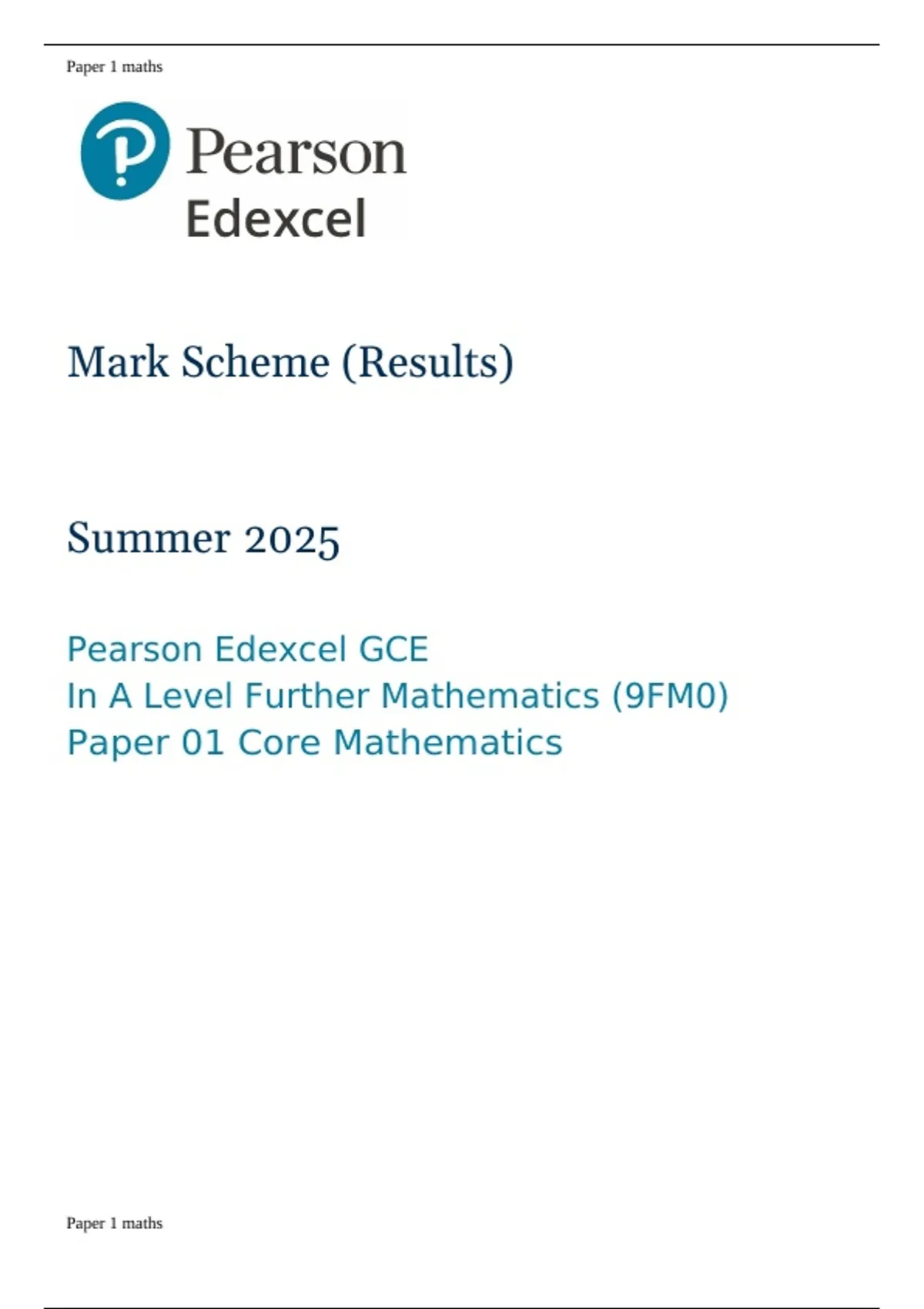 Paper 1 maths

Pearson
Edexcel

Mark Scheme (Results)

Summer 2025

Pearson Edexcel GCE
In A Level Further Mathematics (9FM0)
Paper 01 Core Mathematics

Paper 1 maths